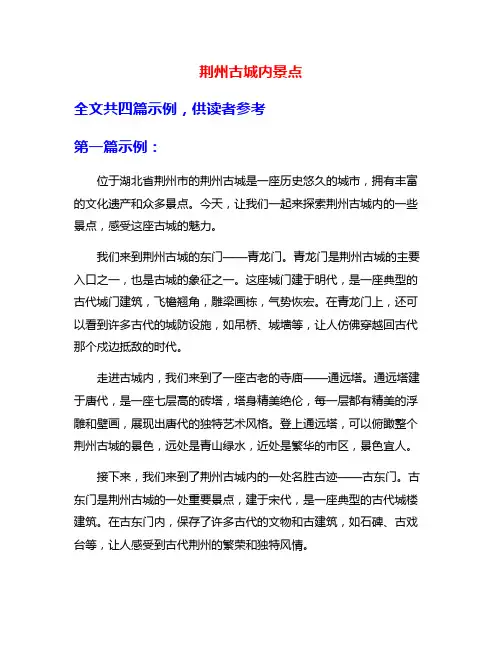 荆州古城内景点

全文共四篇示例，供读者参考

第一篇示例：

位于湖北省荆州市的荆州古城是一座历史悠久的城市，拥有丰富的文化遗产和众多景点。今天，让我们一起来探索荆州古城内的一些景点，感受这座古城的魅力。

我们来到荆州古城的东门——青龙门。青龙门是荆州古城的主要入口之一，也是古城的象征之一。这座城门建于明代，是一座典型的古代城门建筑，飞檐翘角，雕梁画栋，气势恢宏。在青龙门上，还可以看到许多古代的城防设施，如吊桥、城墙等，让人仿佛穿越回古代那个戍边抵敌的时代。

走进古城内，我们来到了一座古老的寺庙——通远塔。通远塔建于唐代，是一座七层高的砖塔，塔身精美绝伦，每一层都有精美的浮雕和壁画，展现出唐代的独特艺术风格。登上通远塔，可以俯瞰整个荆州古城的景色，远处是青山绿水，近处是繁华的市区，景色宜人。

接下来，我们来到了荆州古城内的一处名胜古迹——古东门。古东门是荆州古城的一处重要景点，建于宋代，是一座典型的古代城楼建筑。在古东门内，保存了许多古代的文物和古建筑，如石碑、古戏台等，让人感受到古代荆州的繁荣和独特风情。